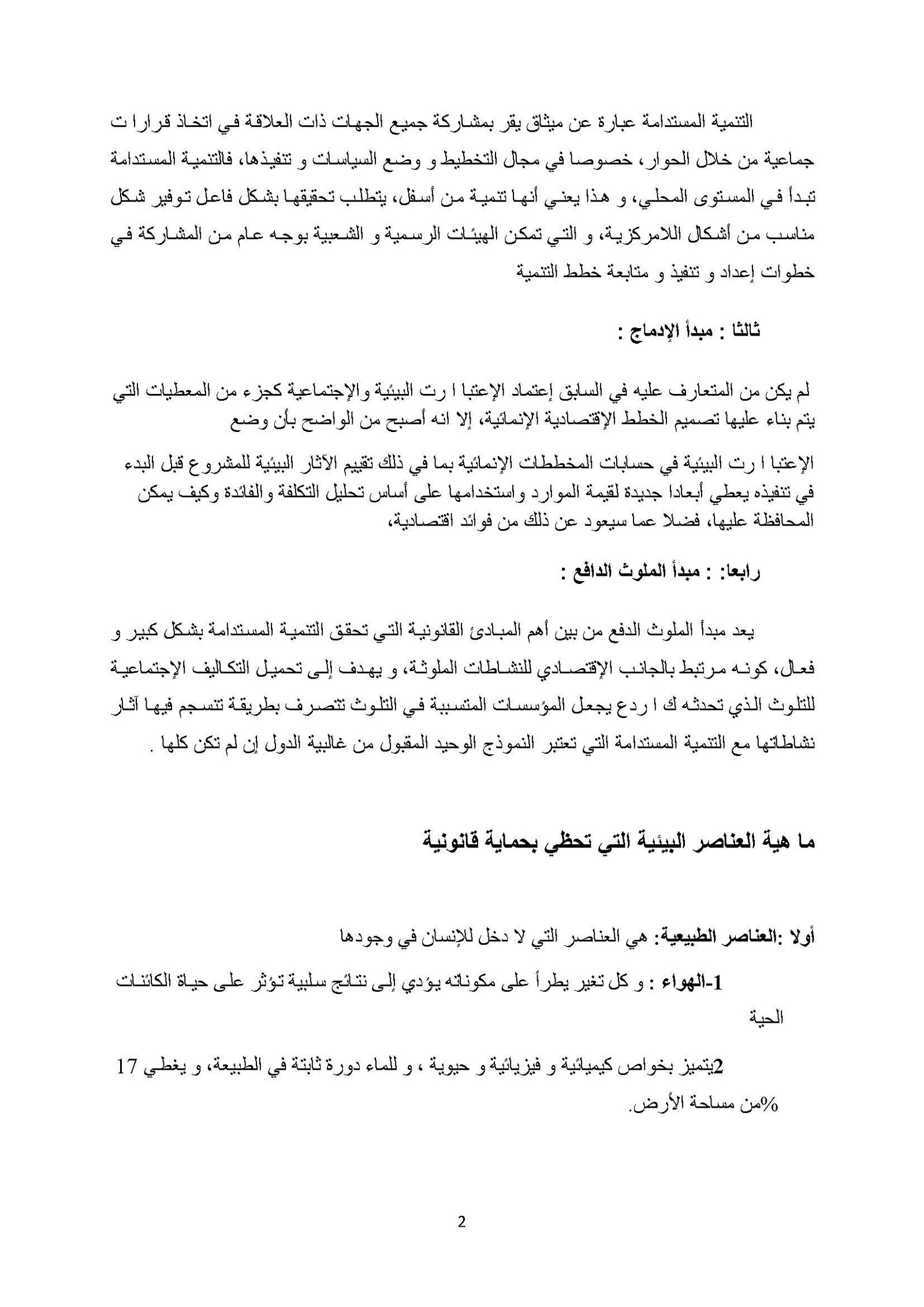 التنمية المستدامة عبارة عن ميثاق يقر بمشاركة جميع الجهات ذات العلاقة في اتخاذ قرارا ت جماعية من خلال الحوار، خصوصا في مجال التخطيط و وضع السياسات و تنفيذها، فالتنمية المستدامة تبدأ في المستوى المحلي، و هذا يعني أنها تنمية من أسفل، يتطلب تحقيقها بشكل فاعل توفير شكل مناسب من أشكال اللامركزية، و التي تمكن الهيئات الرسمية و الشعبية بوجه عام من المشاركة في خطوات إعداد و تنفيذ و متابعة خطط التنمية

ثالثا : مبدأ الإدماج :

لم يكن من المتعارف عليه في السابق إعتماد الإعتبا ا رت البيئية والإجتماعية كجزء من المعطيات التي يتم بناء عليها تصميم الخطط الإقتصادية الإنمائية، إلا انه أصبح من الواضح بأن وضع

الإعتبا ا رت البيئية في حسابات المخططات الإنمائية بما في ذلك تقييم الآثار البيئية للمشروع قبل البدء في تنفيذه يعطي أبعادا جديدة لقيمة الموارد واستخدامها على أساس تحليل التكلفة والفائدة وكيف يمكن المحافظة عليها، فضلا عما سيعود عن ذلك من فوائد اقتصادية،

رابعا: : مبدأ الملوث الدافع :

يعد مبدأ الملوث الدفع من بين أهم المبادئ القانونية التي تحقق التنمية المستدامة بشكل كبير و فعال، كونه مرتبط بالجانب الإقتصادي للنشاطات الملوثة، و يهدف إلى تحميل التكاليف الإجتماعية للتلوث الذي تحدثه ك ا ردع يجعل المؤسسات المتسببة في التلوث تتصرف بطريقة تنسجم فيها آثار نشاطاتها مع التنمية المستدامة التي تعتبر النموذج الوحيد المقبول من غالبية الدول إن لم تكن كلها .

ما هية العناصر البيئية التي تحظي بحماية قانونية

أولا :العناصر الطبيعية: هي العناصر التي لا دخل للإنسان في وجودها

1-الهواء : و كل تغير يطرأ على مكوناته يؤدي إلى نتائج سلبية تؤثر على حياة الكائنات الحية

2يتميز بخواص كيميائية و فيزيائية و حيوية ، و للماء دورة ثابتة في الطبيعة، و يغطي 17 %من مساحة الأرض.

2